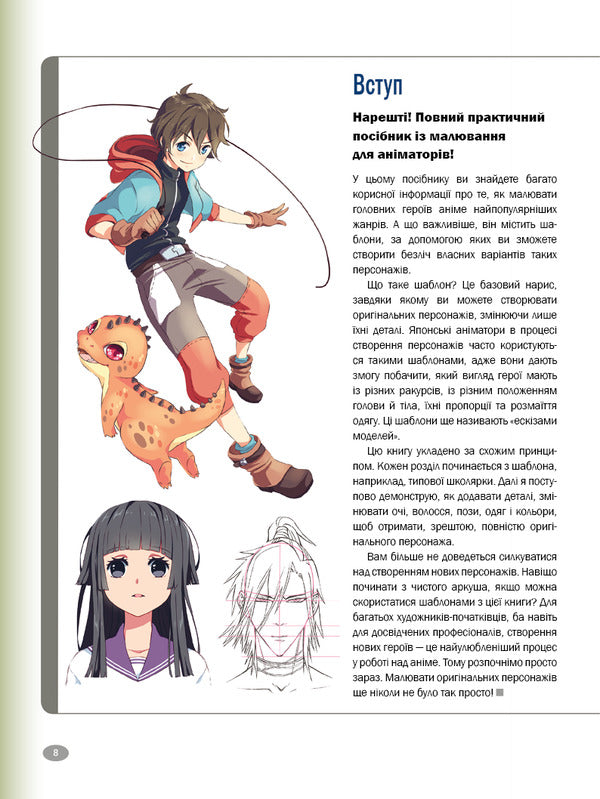 Вступ

Нарешті! Повний практичний посібник із малювання для аніматорів!

У цьому посібнику ви знайдете багато корисної інформації про те, як малювати головних героїв аніме найпопулярніших жанрів. А що важливіше, він містить шаблони, за допомогою яких ви зможете створити безліч власних варіантів таких персонажів.

Що таке шаблон? Це базовий нарис, завдяки якому ви можете створювати оригінальних персонажів, змінюючи лише їхні деталі. Японські аніматори в процесі створення персонажів часто користуються такими шаблонами, адже вони дають змогу побачити, який вигляд герої мають із різних ракурсів, із різним положенням голови й тіла, їхні пропорції та розмаїття одягу. Ці шаблони ще називають «ескізами моделей».

Цю книгу укладено за схожим принципом. Кожен розділ починається з шаблона, наприклад, типової школярки. Далі я поступово демонструю, як додавати деталі, змінювати очі, волосся, пози, одяг і кольори, щоб отримати, зрештою, повністю оригінального персонажа.

Вам більше не доведеться силкуватися над створенням нових персонажів. Навіщо починати з чистого аркуша, якщо можна скористатися шаблонами з цієї книги? Для багатьох художників-початківців, ба навіть для досвідчених професіоналів, створення нових героїв — це найулюбленіший процес у роботі над аніме. Тому розпочнімо просто зараз. Малювати оригінальних персонажів ще ніколи не було так просто!

8